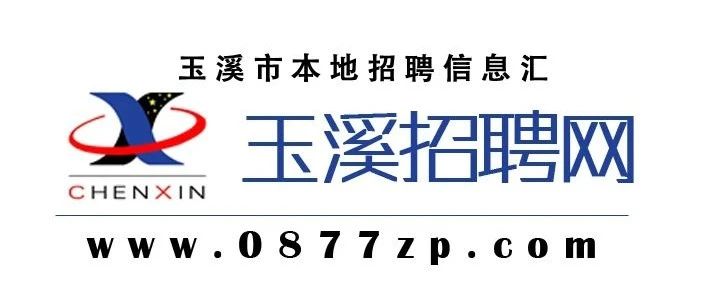 玉溪市本地招聘信息汇

CHENXIN

玉溪招聘网

www.0877zp.com